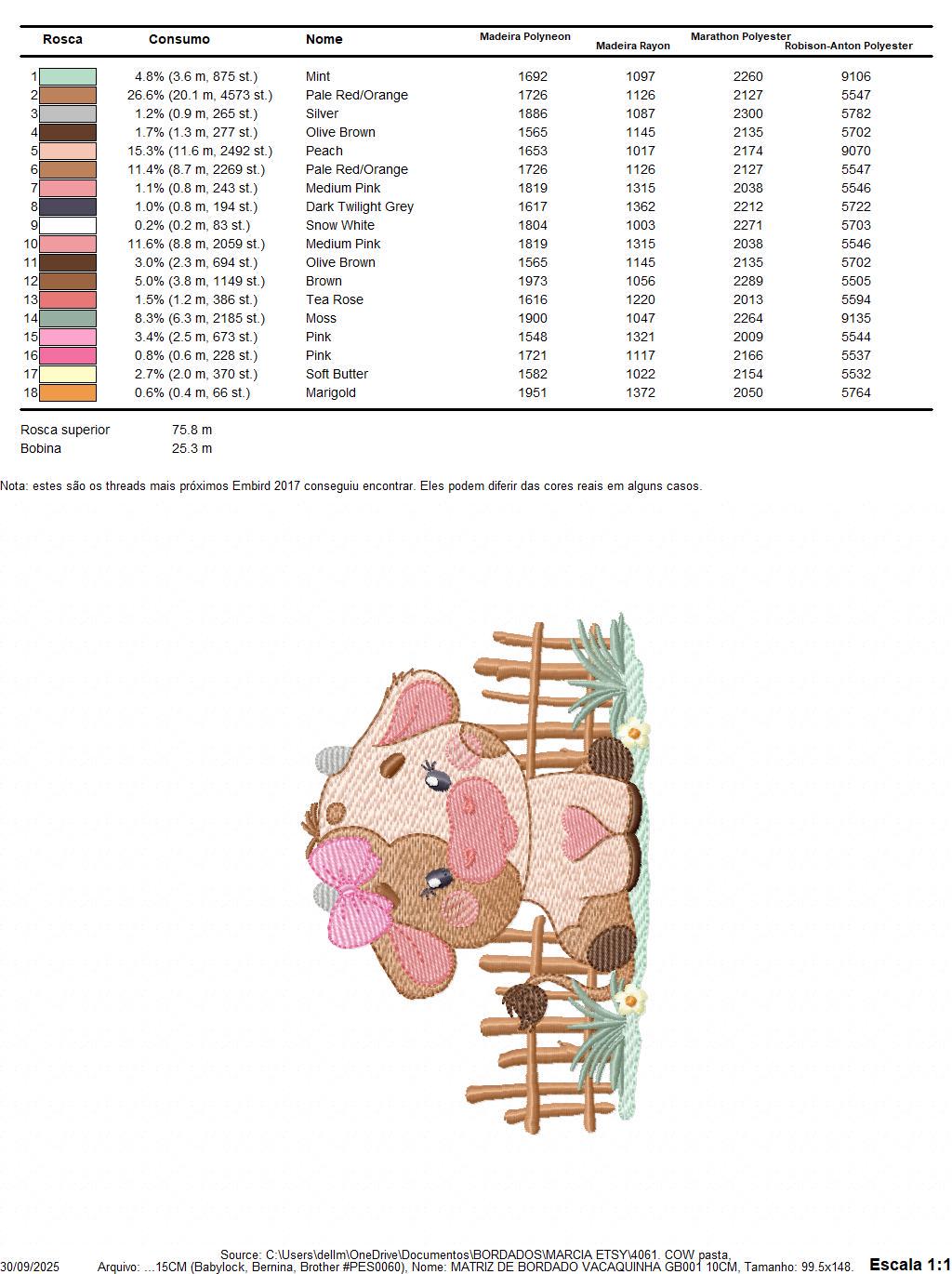 | Rosca | Consumo | Nome | Madeira Polyneon | Madeira Rayon | Marathon Polyester | Robison-Anton Polyester |
|---|---|---|---|---|---|---|
| 1 | 4.8% (3.6 m, 875 st.) | Mint | 1692 | 1097 | 2260 | 9106 |
| 2 | 26.6% (20.1 m, 4573 st.) | Pale Red/Orange | 1726 | 1126 | 2127 | 5547 |
| 3 | 1.2% (0.9 m, 265 st.) | Silver | 1886 | 1087 | 2300 | 5782 |
| 4 | 1.7% (1.3 m, 277 st.) | Olive Brown | 1565 | 1145 | 2135 | 5702 |
| 5 | 15.3% (11.6 m, 2492 st.) | Peach | 1653 | 1017 | 2174 | 9070 |
| 6 | 11.4% (8.7 m, 2269 st.) | Pale Red/Orange | 1726 | 1126 | 2127 | 5547 |
| 7 | 1.1% (0.8 m, 243 st.) | Medium Pink | 1819 | 1315 | 2038 | 5546 |
| 8 | 1.0% (0.8 m, 194 st.) | Dark Twilight Grey | 1617 | 1362 | 2212 | 5722 |
| 9 | 0.2% (0.2 m, 83 st.) | Snow White | 1804 | 1003 | 2271 | 5703 |
| 10 | 11.6% (8.8 m, 2059 st.) | Medium Pink | 1819 | 1315 | 2038 | 5546 |
| 11 | 3.0% (2.3 m, 694 st.) | Olive Brown | 1565 | 1145 | 2135 | 5702 |
| 12 | 5.0% (3.8 m, 1149 st.) | Brown | 1973 | 1056 | 2289 | 5505 |
| 13 | 1.5% (1.2 m, 386 st.) | Tea Rose | 1616 | 1220 | 2013 | 5594 |
| 14 | 8.3% (6.3 m, 2185 st.) | Moss | 1900 | 1047 | 2264 | 9135 |
| 15 | 3.4% (2.5 m, 673 st.) | Pink | 1548 | 1321 | 2009 | 5544 |
| 16 | 0.8% (0.6 m, 228 st.) | Pink | 1721 | 1117 | 2166 | 5537 |
| 17 | 2.7% (2.0 m, 370 st.) | Soft Butter | 1582 | 1022 | 2154 | 5532 |
| 18 | 0.6% (0.4 m, 66 st.) | Marigold | 1951 | 1372 | 2050 | 5764 |

Rosca superior 75.8 m
Bobina 25.3 m

Nota: estes são os threads mais próximos Embird 2017 conseguiu encontrar. Eles podem diferir das cores reais em alguns casos.

Source: C:\Users\dellm\OneDrive\Documentos\BORDADOS\MARCIA ETSY\4061. COW pasta,
30/09/2025 Arquivo: ...15CM (Babylock, Bernina, Brother #PES0060), Nome: MATRIZ DE BORDADO VACAQUINHA GB001 10CM, Tamanho: 99.5x148. Escala 1:1